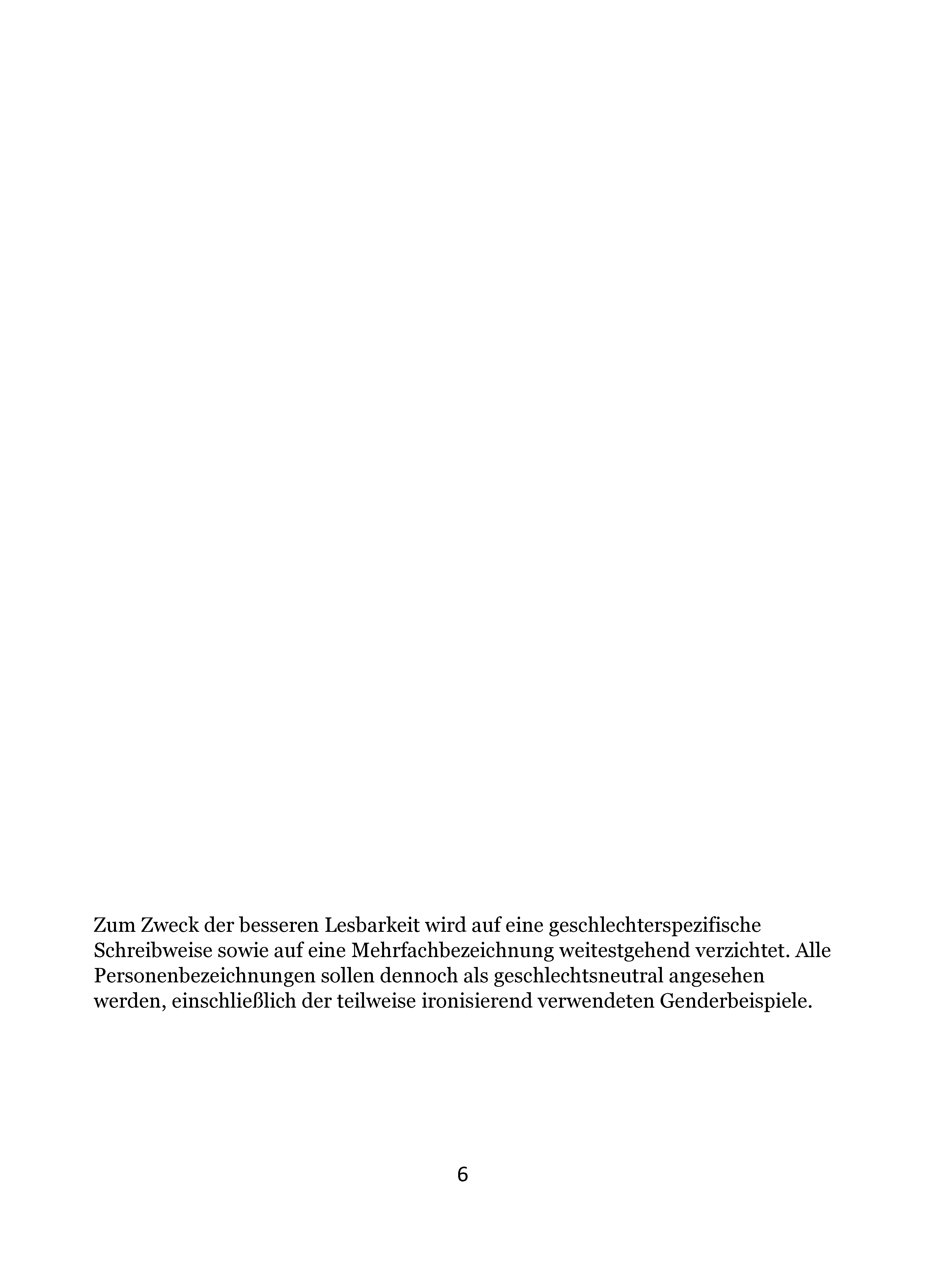 Zum Zweck der besseren Lesbarkeit wird auf eine geschlechterspezifische Schreibweise sowie auf eine Mehrfachbezeichnung weitestgehend verzichtet. Alle Personenbezeichnungen sollen dennoch als geschlechtsneutral angesehen werden, einschließlich der teilweise ironisierend verwendeten Genderbeispiele.

6